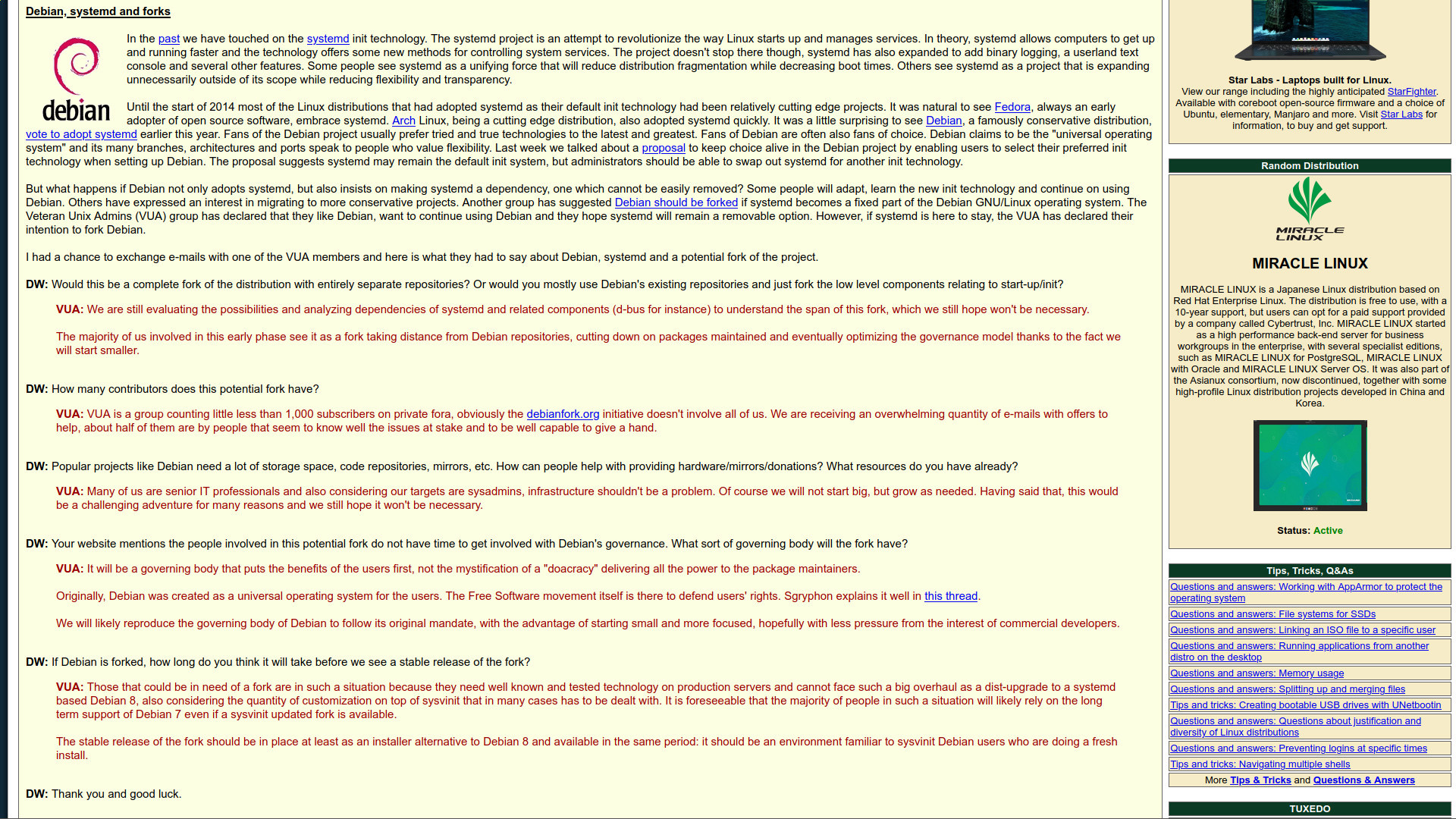 Debian, systemd and forks

debian

In the past we have touched on the systemd init technology. The systemd project is an attempt to revolutionize the way Linux starts up and manages services. In theory, systemd allows computers to get up and running faster and the technology offers some new methods for controlling system services. The project doesn't stop there though, systemd has also expanded to add binary logging, a userland text console and several other features. Some people see systemd as a unifying force that will reduce distribution fragmentation while decreasing boot times. Others see systemd as a project that is expanding unnecessarily outside of its scope while reducing flexibility and transparency.

Until the start of 2014 most of the Linux distributions that had adopted systemd as their default init technology had been relatively cutting edge projects. It was natural to see Fedora, always an early adopter of open source software, embrace systemd. Arch Linux, being a cutting edge distribution, also adopted systemd quickly. It was a little surprising to see Debian, a famously conservative distribution, vote to adopt systemd earlier this year. Fans of the Debian project usually prefer tried and true technologies to the latest and greatest. Fans of Debian are often also fans of choice. Debian claims to be the "universal operating system" and its many branches, architectures and ports speak to people who value flexibility. Last week we talked about a proposal to keep choice alive in the Debian project by enabling users to select their preferred init technology when setting up Debian. The proposal suggests systemd may remain the default init system, but administrators should be able to swap out systemd for another init technology.

But what happens if Debian not only adopts systemd, but also insists on making systemd a dependency, one which cannot be easily removed? Some people will adapt, learn the new init technology and continue on using Debian. Others have expressed an interest in migrating to more conservative projects. Another group has suggested Debian should be forked if systemd becomes a fixed part of the Debian GNU/Linux operating system. The Veteran Unix Admins (VUA) group has declared that they like Debian, want to continue using Debian and they hope systemd will remain a removable option. However, if systemd is here to stay, the VUA has declared their intention to fork Debian.

I had a chance to exchange e-mails with one of the VUA members and here is what they had to say about Debian, systemd and a potential fork of the project.

DW: Would this be a complete fork of the distribution with entirely separate repositories? Or would you mostly use Debian's existing repositories and just fork the low level components relating to start-up/init?

VUA: We are still evaluating the possibilities and analyzing dependencies of systemd and related components (d-bus for instance) to understand the span of this fork, which we still hope won't be necessary.

The majority of us involved in this early phase see it as a fork taking distance from Debian repositories, cutting down on packages maintained and eventually optimizing the governance model thanks to the fact we will start smaller.

DW: How many contributors does this potential fork have?

VUA: VUA is a group counting little less than 1,000 subscribers on private fora, obviously the debianfork.org initiative doesn't involve all of us. We are receiving an overwhelming quantity of e-mails with offers to help, about half of them are by people that seem to know well the issues at stake and to be well capable to give a hand.

DW: Popular projects like Debian need a lot of storage space, code repositories, mirrors, etc. How can people help with providing hardware/mirrors/donations? What resources do you have already?

VUA: Many of us are senior IT professionals and also considering our targets are sysadmins, infrastructure shouldn't be a problem. Of course we will not start big, but grow as needed. Having said that, this would be a challenging adventure for many reasons and we still hope it won't be necessary.

DW: Your website mentions the people involved in this potential fork do not have time to get involved with Debian's governance. What sort of governing body will the fork have?

VUA: It will be a governing body that puts the benefits of the users first, not the mystification of a "doacracy" delivering all the power to the package maintainers.

Originally, Debian was created as a universal operating system for the users. The Free Software movement itself is there to defend users' rights. Sgryphon explains it well in this thread.

We will likely reproduce the governing body of Debian to follow its original mandate, with the advantage of starting small and more focused, hopefully with less pressure from the interest of commercial developers.

DW: If Debian is forked, how long do you think it will take before we see a stable release of the fork?

VUA: Those that could be in need of a fork are in such a situation because they need well known and tested technology on production servers and cannot face such a big overhaul as a dist-upgrade to a systemd based Debian 8, also considering the quantity of customization on top of sysvinit that in many cases has to be dealt with. It is foreseeable that the majority of people in such a situation will likely rely on the long term support of Debian 7 even if a sysvinit updated fork is available.

The stable release of the fork should be in place at least as an installer alternative to Debian 8 and available in the same period: it should be an environment familiar to sysvinit Debian users who are doing a fresh install.

DW: Thank you and good luck.

Star Labs - Laptops built for Linux.
View our range including the highly anticipated StarFighter. Available with coreboot open-source firmware and a choice of Ubuntu, elementary, Manjaro and more. Visit Star Labs for information, to buy and get support.

Random Distribution

MIRACLE LINUX

MIRACLE LINUX

MIRACLE LINUX is a Japanese Linux distribution based on Red Hat Enterprise Linux. The distribution is free to use, with a 10-year support, but users can opt for a paid support provided by a company called Cybertrust, Inc. MIRACLE LINUX started as a high performance back-end server for business workgroups in the enterprise, with several specialist editions, such as MIRACLE LINUX for PostgreSQL, MIRACLE LINUX with Oracle and MIRACLE LINUX Server OS. It was also part of the Asianux consortium, now discontinued, together with some high-profile Linux distribution projects developed in China and Korea.

Status: Active

Tips, Tricks, Q&As

Questions and answers: Working with AppArmor to protect the operating system
Questions and answers: File systems for SSDs
Questions and answers: Linking an ISO file to a specific user
Questions and answers: Running applications from another distro on the desktop
Questions and answers: Memory usage
Questions and answers: Splitting up and merging files
Tips and tricks: Creating bootable USB drives with UNetbootin
Questions and answers: Questions about justification and diversity of Linux distributions
Questions and answers: Preventing logins at specific times
Tips and tricks: Navigating multiple shells
More Tips & Tricks and Questions & Answers

TUXEDO